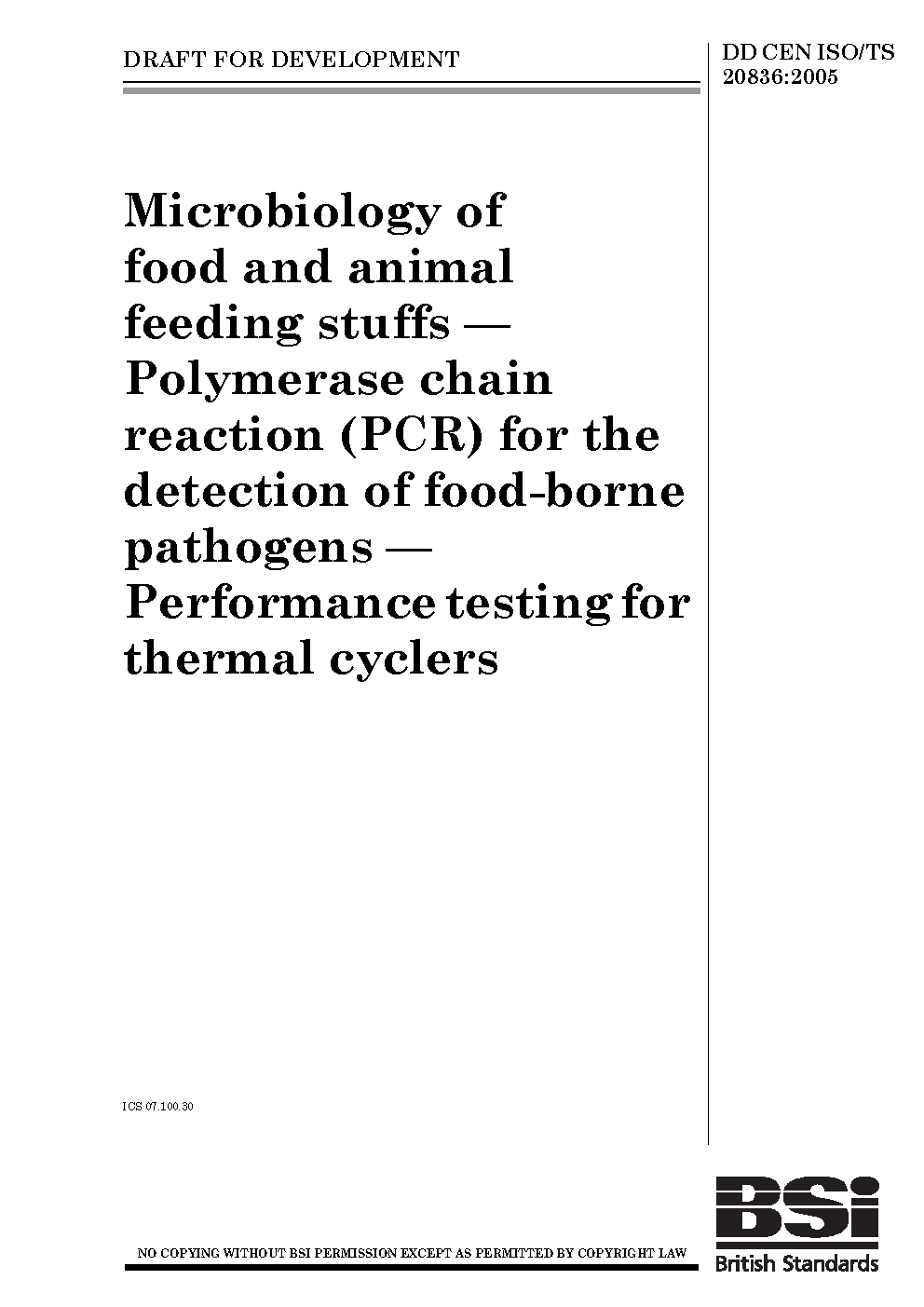 DRAFT FOR DEVELOPMENT

DD CEN ISO/TS 20836:2005

Microbiology of food and animal feeding stuffs — Polymerase chain reaction (PCR) for the detection of food-borne pathogens — Performance testing for thermal cyclers

ICS 07.100.30

NO COPYING WITHOUT BSI PERMISSION EXCEPT AS PERMITTED BY COPYRIGHT LAW

BSi

British Standards